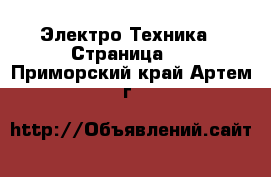 Электро Техника Страница
Приморский край Артем г

http://Объявлений.сайт